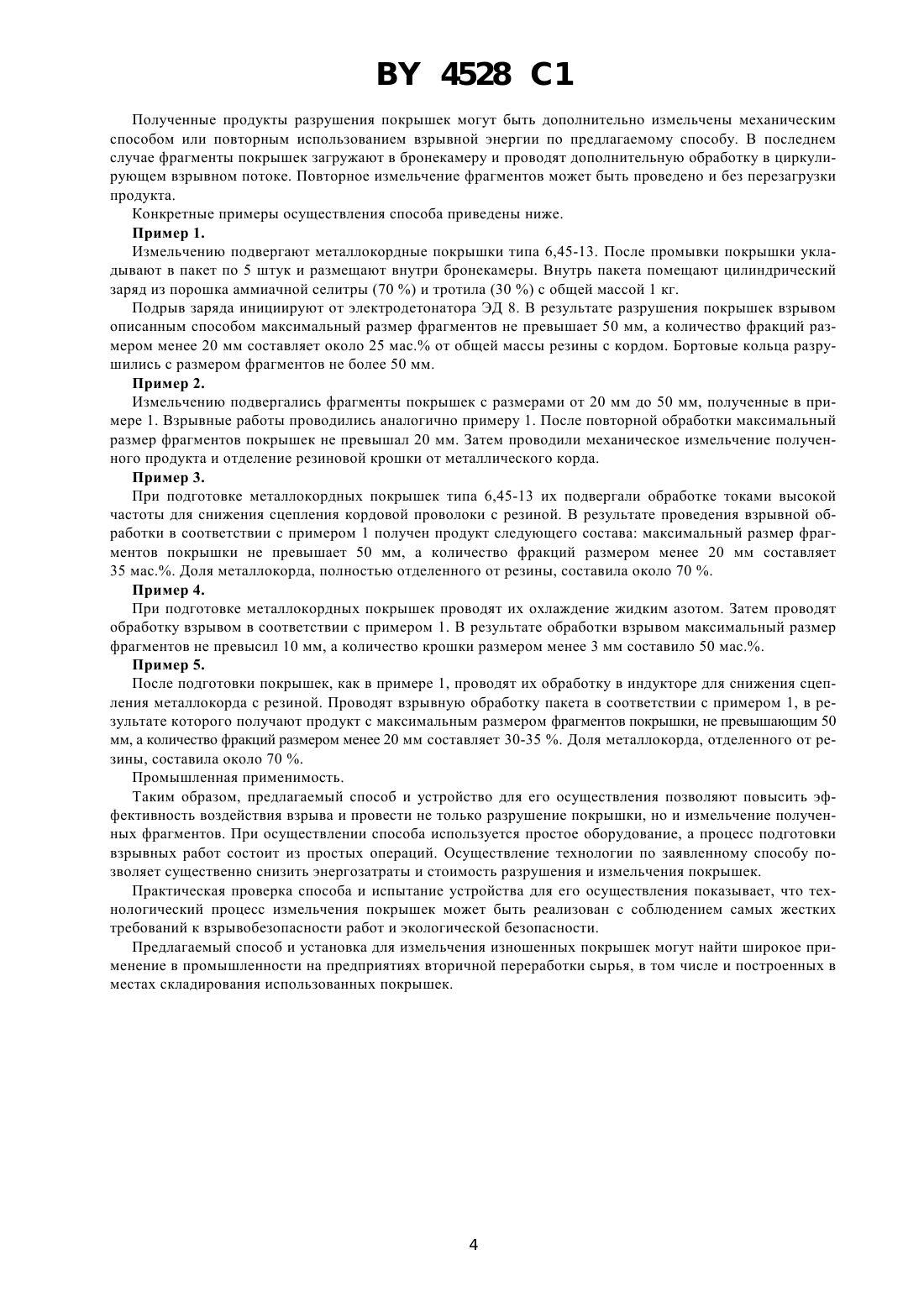 BY 4528 C1

Полученные продукты разрушения покрышек могут быть дополнительно измельчены механическим способом или повторным использованием взрывной энергии по предлагаемому способу. В последнем случае фрагменты покрышек загружают в бронекамеру и проводят дополнительную обработку в циркулирующем взрывном потоке. Повторное измельчение фрагментов может быть проведено и без перезагрузки продукта.

Конкретные примеры осуществления способа приведены ниже.

Пример 1.

Измельчению подвергают металлокордные покрышки типа 6,45-13. После промывки покрышки укладывают в пакет по 5 штук и размещают внутри бронекамеры. Внутрь пакета помещают цилиндрический заряд из порошка аммиачной селитры (70 %) и тротила (30 %) с общей массой 1 кг.

Подрыв заряда инициируют от электродетонатора ЭД 8. В результате разрушения покрышек взрывом описанным способом максимальный размер фрагментов не превышает 50 мм, а количество фракций размером менее 20 мм составляет около 25 мас.% от общей массы резины с кордом. Бортовые кольца разрушились с размером фрагментов не более 50 мм.

Пример 2.

Измельчению подвергались фрагменты покрышек с размерами от 20 мм до 50 мм, полученные в примере 1. Взрывные работы проводились аналогично примеру 1. После повторной обработки максимальный размер фрагментов покрышек не превышал 20 мм. Затем проводили механическое измельчение полученного продукта и отделение резиновой крошки от металлического корда.

Пример 3.

При подготовке металлокордных покрышек типа 6,45-13 их подвергали обработке токами высокой частоты для снижения сцепления кордовой проволоки с резиной. В результате проведения взрывной обработки в соответствии с примером 1 получен продукт следующего состава: максимальный размер фрагментов покрышки не превышает 50 мм, а количество фракций размером менее 20 мм составляет 35 мас.%. Доля металлокорда, полностью отделенного от резины, составила около 70 %.

Пример 4.

При подготовке металлокордных покрышек проводят их охлаждение жидким азотом. Затем проводят обработку взрывом в соответствии с примером 1. В результате обработки взрывом максимальный размер фрагментов не превысил 10 мм, а количество крошки размером менее 3 мм составило 50 мас.%.

Пример 5.

После подготовки покрышек, как в примере 1, проводят их обработку в индукторе для снижения сцепления металлокорда с резиной. Проводят взрывную обработку пакета в соответствии с примером 1, в результате которого получают продукт с максимальным размером фрагментов покрышки, не превышающим 50 мм, а количество фракций размером менее 20 мм составляет 30-35 %. Доля металлокорда, отделенного от резины, составила около 70 %.

Промышленная применимость.

Таким образом, предлагаемый способ и устройство для его осуществления позволяют повысить эффективность воздействия взрыва и провести не только разрушение покрышки, но и измельчение полученных фрагментов. При осуществлении способа используется простое оборудование, а процесс подготовки взрывных работ состоит из простых операций. Осуществление технологии по заявленному способу позволяет существенно снизить энергозатраты и стоимость разрушения и измельчения покрышек.

Практическая проверка способа и испытание устройства для его осуществления показывает, что технологический процесс измельчения покрышек может быть реализован с соблюдением самых жестких требований к взрывобезопасности работ и экологической безопасности.

Предлагаемый способ и установка для измельчения изношенных покрышек могут найти широкое применение в промышленности на предприятиях вторичной переработки сырья, в том числе и построенных в местах складирования использованных покрышек.

4